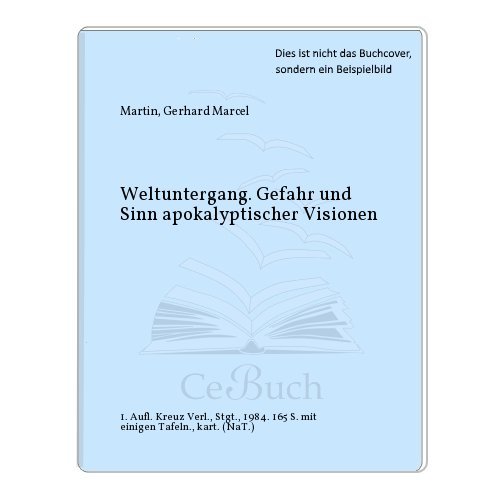 Dies ist nicht das Buchcover, sondern ein Beispielbild

Martin, Gerhard Marcel

Weltuntergang. Gefahr und Sinn apokalyptischer Visionen

CeBuch

1. Aufl. Kreuz Verl., Stgt., 1984. 165 S. mit einigen Tafeln., kart. (NaT.)